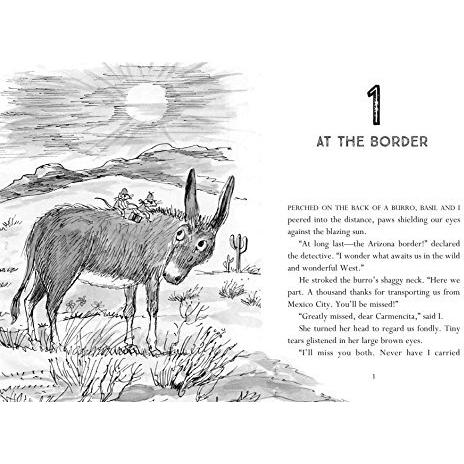 1

AT THE BORDER

PERCHED ON THE BACK OF A BURRO, BASIL AND I peered into the distance, paws shielding our eyes against the blazing sun.

"At long last—the Arizona border!" declared the detective. "I wonder what awaits us in the wild and wonderful West."

He stroked the burro's shaggy neck. "Here we part. A thousand thanks for transporting us from Mexico City. You'll be missed!"

"Greatly missed, dear Carmencita," said I.

She turned her head to regard us fondly. Tiny tears glistened in her large brown eyes.

"I'll miss you both. Never have I carried

1